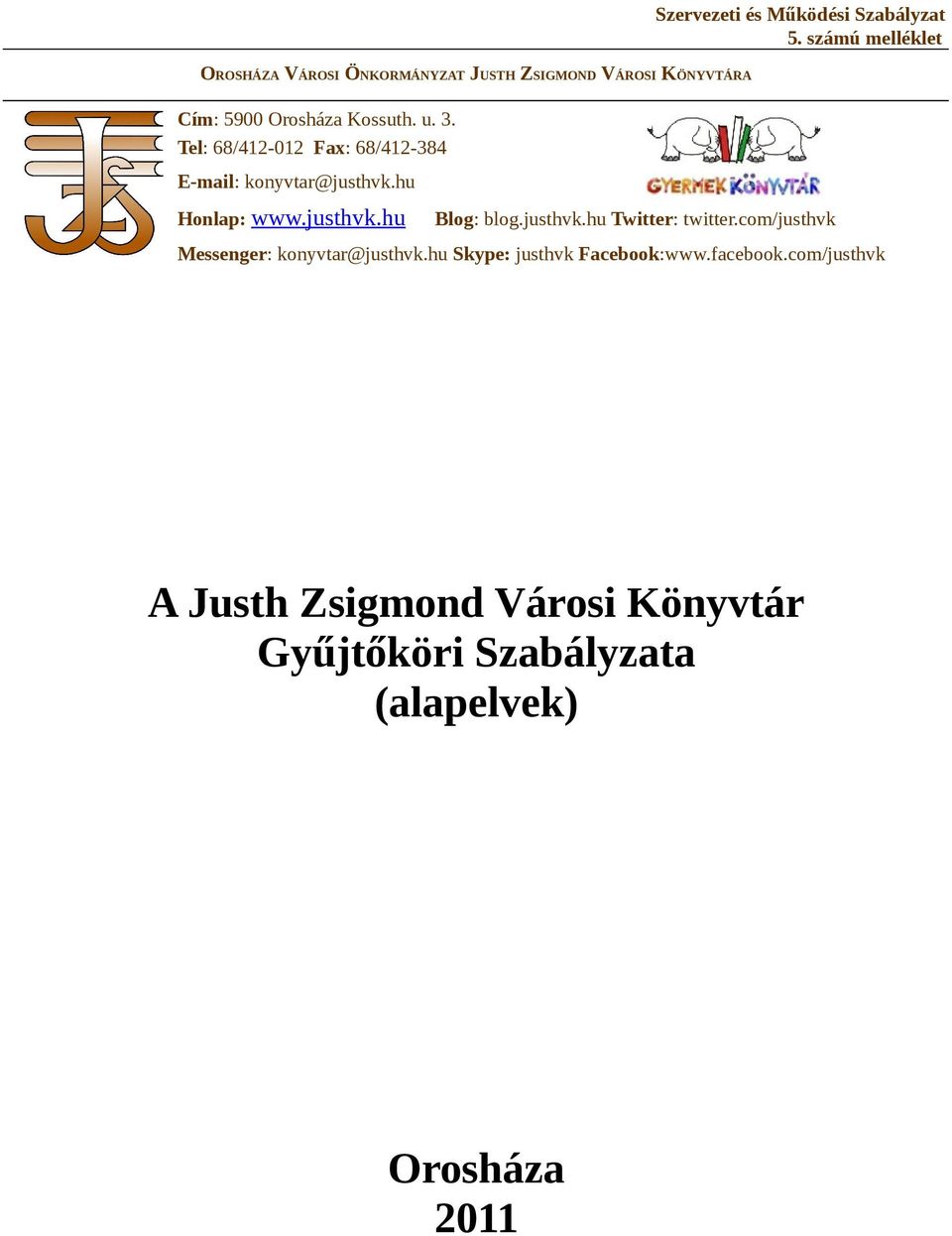 Szervezeti és Működési Szabályzat
5. számú melléklet

OROSHÁZA VÁROSI ÖNKORMÁNYZAT JUSTH ZSIGMOND VÁROSI KÖNYVTÁRA

Cím: 5900 Orosháza Kossuth. u. 3.
Tel: 68/412-012 Fax: 68/412-384
E-mail: konyvtar@justhvk.hu

GYERMEK KÖNYVTÁR

Honlap: www.justhvk.hu Blog: blog.justhvk.hu Twitter: twitter.com/justhvk
Messenger: konyvtar@justhvk.hu Skype: justhvk Facebook:www.facebook.com/justhvk

A Justh Zsigmond Városi Könyvtár
Gyűjtőköri Szabályzata
(alapelvek)

Orosháza
2011